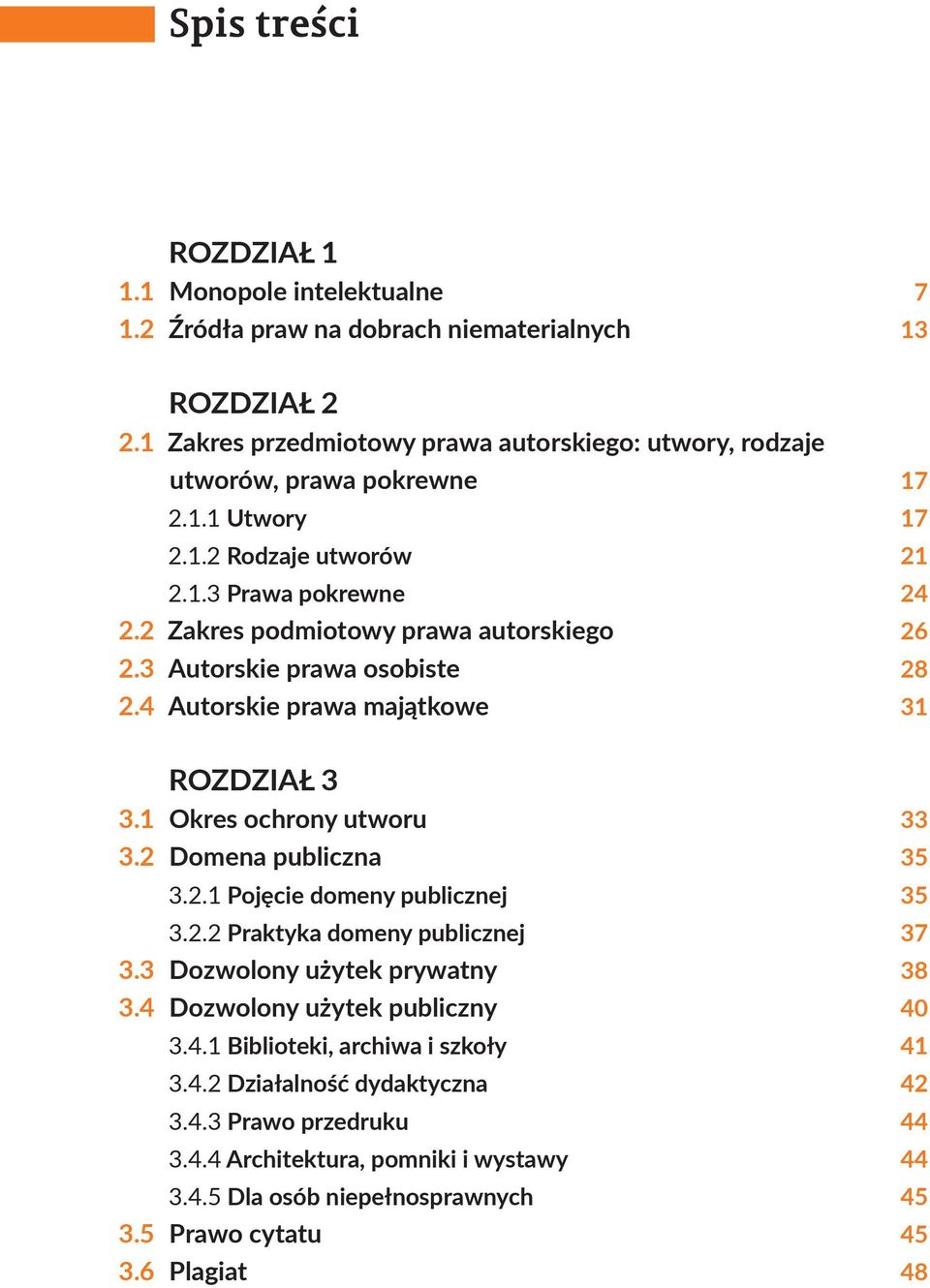 Spis treści

ROZDZIAŁ 1

1.1 Monopole intelektualne 7
1.2 Źródła praw na dobrach niematerialnych 13

ROZDZIAŁ 2

2.1 Zakres przedmiotowy prawa autorskiego: utwory, rodzaje utworów, prawa pokrewne 17
2.1.1 Utwory 17
2.1.2 Rodzaje utworów 21
2.1.3 Prawa pokrewne 24
2.2 Zakres podmiotowy prawa autorskiego 26
2.3 Autorskie prawa osobiste 28
2.4 Autorskie prawa majątkowe 31

ROZDZIAŁ 3

3.1 Okres ochrony utworu 33
3.2 Domena publiczna 35
3.2.1 Pojęcie domeny publicznej 35
3.2.2 Praktyka domeny publicznej 37
3.3 Dozwolony użytek prywatny 38
3.4 Dozwolony użytek publiczny 40
3.4.1 Biblioteki, archiwa i szkoły 41
3.4.2 Działalność dydaktyczna 42
3.4.3 Prawo przedruku 44
3.4.4 Architektura, pomniki i wystawy 44
3.4.5 Dla osób niepełnosprawnych 45
3.5 Prawo cytatu 45
3.6 Plagiat 48